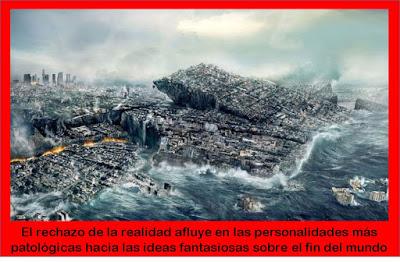 El rechazo de la realidad afluye en las personalidades más patológicas hacia las ideas fantasiosas sobre el fin del mundo